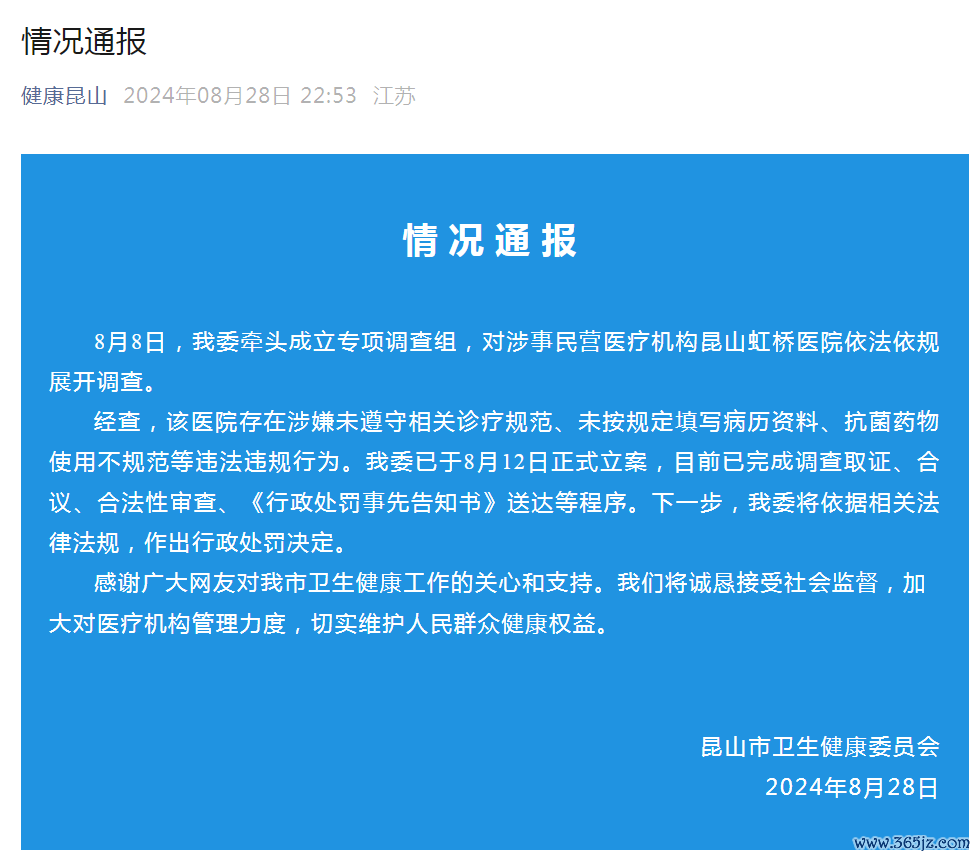 情况通报

健康昆山 2024年08月28日 22:53 江苏

情况通报

8月8日，我委牵头成立专项调查组，对涉事民营医疗机构昆山虹桥医院依法依规展开调查。

经查，该医院存在涉嫌未遵守相关诊疗规范、未按规定填写病历资料、抗菌药物使用不规范等违法违规行为。我委已于8月12日正式立案，目前已完成调查取证、合议、合法性审查、《行政处罚事先告知书》送达等程序。下一步，我委将依据相关法律法规，作出行政处罚决定。

感谢广大网友对我市卫生健康工作的关心和支持。我们将诚恳接受社会监督，加大对医疗机构管理力度，切实维护人民群众健康权益。

昆山市卫生健康委员会
2024年8月28日

www.365jz.com